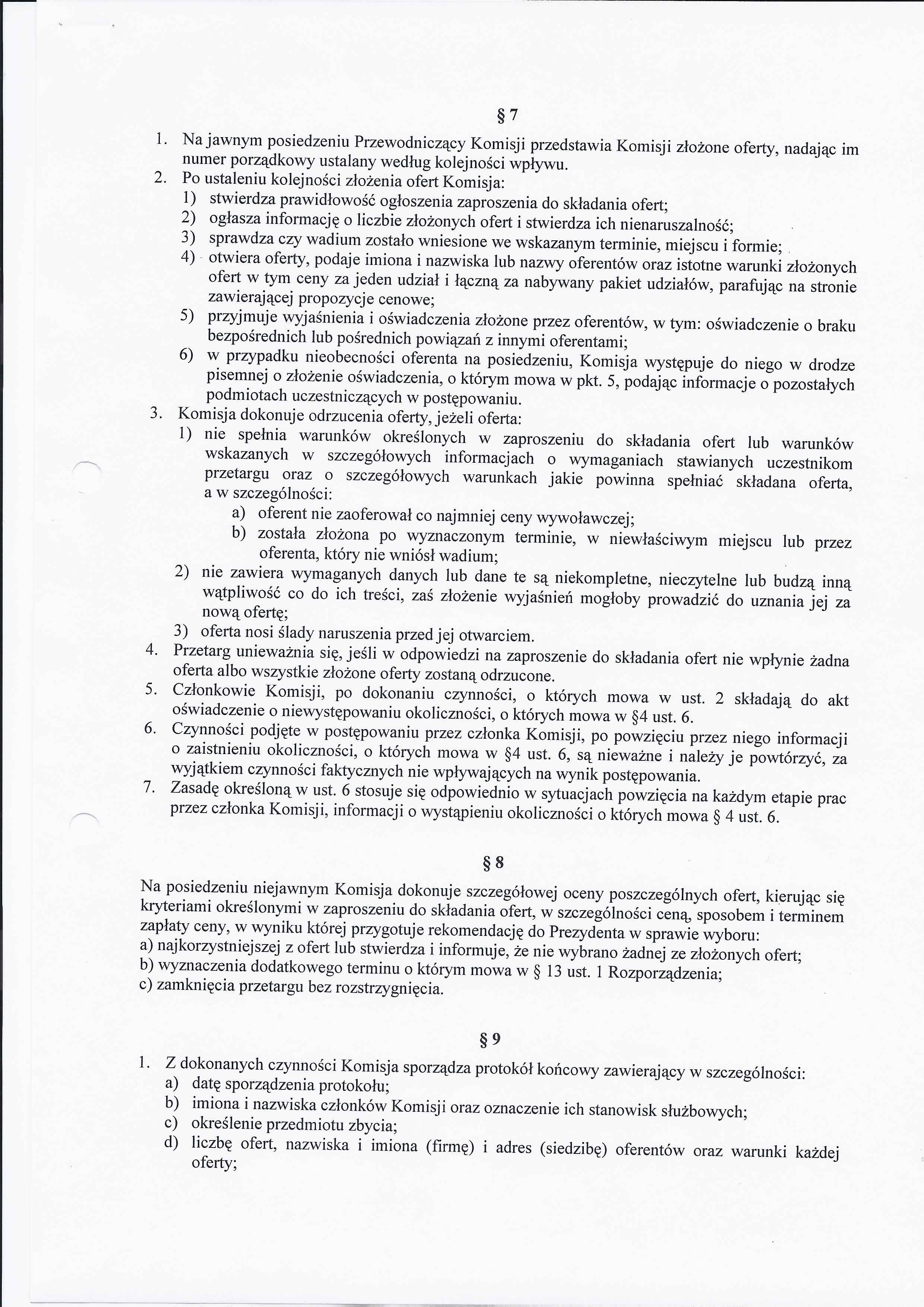 § 7

1. Na jawnym posiedzeniu Przewodniczący Komisji przedstawia Komisji złożone oferty, nadając im numer porządkowy ustalany według kolejności wpływu.
2. Po ustaleniu kolejności złożenia ofert Komisja:
1) stwierdza prawidłowość ogłoszenia zaproszenia do składania ofert;
2) ogłasza informację o liczbie złożonych ofert i stwierdza ich nienaruszalność;
3) sprawdza czy wadium zostało wniesione we wskazanym terminie, miejscu i formie;
4) otwiera oferty, podaje imiona i nazwiska lub nazwy oferentów oraz istotne warunki złożonych ofert w tym ceny za jeden udział i łączną za nabywany pakiet udziałów, parafując na stronie zawierającej propozycje cenowe;
5) przyjmuje wyjaśnienia i oświadczenia złożone przez oferentów, w tym: oświadczenie o braku bezpośrednich lub pośrednich powiązań z innymi oferentami;
6) w przypadku nieobecności oferenta na posiedzeniu, Komisja występuje do niego w drodze pisemnej o złożenie oświadczenia, o którym mowa w pkt. 5, podając informacje o pozostałych podmiotach uczestniczących w postępowaniu.
3. Komisja dokonuje odrzucenia oferty, jeżeli oferta:
1) nie spełnia warunków określonych w zaproszeniu do składania ofert lub warunków wskazanych w szczegółowych informacjach o wymaganiach stawianych uczestnikom przetargu oraz o szczegółowych warunkach jakie powinna spełniać składana oferta, a w szczególności:
a) oferent nie zaoferował co najmniej ceny wywoławczej;
b) została złożona po wyznaczonym terminie, w niewłaściwym miejscu lub przez oferenta, który nie wniósł wadium;
2) nie zawiera wymaganych danych lub dane te są niekompletne, nieczytelne lub budzą inną wątpliwość co do ich treści, zaś złożenie wyjaśnień mogłoby prowadzić do uznania jej za nową ofertę;
3) oferta nosi ślady naruszenia przed jej otwarciem.
4. Przetarg unieważnia się, jeśli w odpowiedzi na zaproszenie do składania ofert nie wpłynie żadna oferta albo wszystkie złożone oferty zostaną odrzucone.
5. Członkowie Komisji, po dokonaniu czynności, o których mowa w ust. 2 składają do akt oświadczenie o niewystępowaniu okoliczności, o których mowa w §4 ust. 6.
6. Czynności podjęte w postępowaniu przez członka Komisji, po powzięciu przez niego informacji o zaistnieniu okoliczności, o których mowa w §4 ust. 6, są nieważne i należy je powtórzyć, za wyjątkiem czynności faktycznych nie wpływających na wynik postępowania.
7. Zasadę określoną w ust. 6 stosuje się odpowiednio w sytuacjach powzięcia na każdym etapie prac przez członka Komisji, informacji o wystąpieniu okoliczności o których mowa § 4 ust. 6.

§ 8

Na posiedzeniu niejawnym Komisja dokonuje szczegółowej oceny poszczególnych ofert, kierując się kryteriami określonymi w zaproszeniu do składania ofert, w szczególności ceną, sposobem i terminem zapłaty ceny, w wyniku której przygotuje rekomendację do Prezydenta w sprawie wyboru:
a) najkorzystniejszej z ofert lub stwierdza i informuje, że nie wybrano żadnej ze złożonych ofert;
b) wyznaczenia dodatkowego terminu o którym mowa w § 13 ust. 1 Rozporządzenia;
c) zamknięcia przetargu bez rozstrzygnięcia.

§ 9

1. Z dokonanych czynności Komisja sporządza protokół końcowy zawierający w szczególności:
a) datę sporządzenia protokołu;
b) imiona i nazwiska członków Komisji oraz oznaczenie ich stanowisk służbowych;
c) określenie przedmiotu zbycia;
d) liczbę ofert, nazwiska i imiona (firmę) i adres (siedzibę) oferentów oraz warunki każdej oferty;